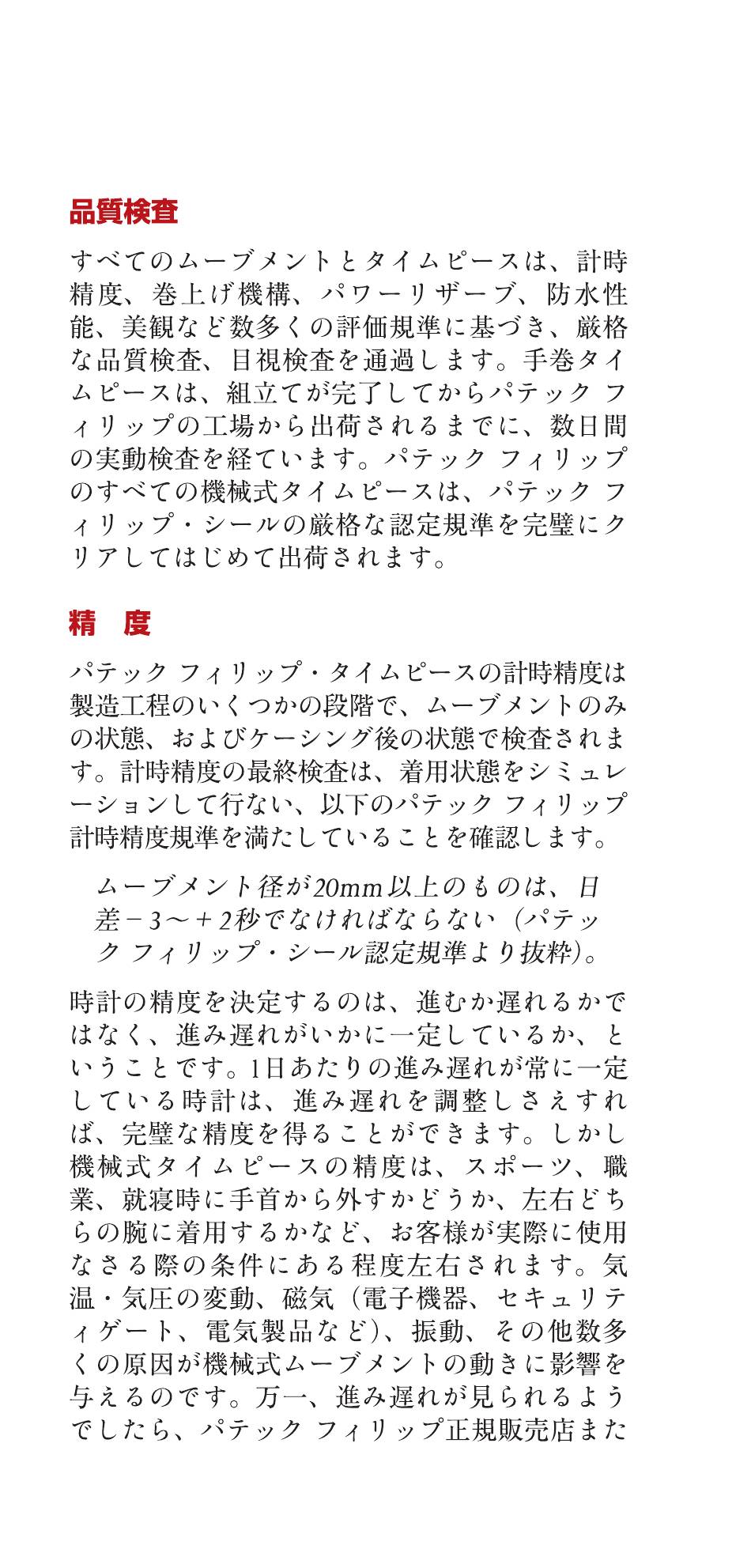 品質検査

すべてのムーブメントとタイムピースは、計時精度、巻上げ機構、パワーリザーブ、防水性能、美観など数多くの評価規準に基づき、厳格な品質検査、目視検査を通過します。手巻タイムピースは、組立てが完了してからパテック フィリップの工場から出荷されるまでに、数日間の実動検査を経ています。パテック フィリップのすべての機械式タイムピースは、パテック フィリップ・シールの厳格な認定規準を完璧にクリアしてはじめて出荷されます。

精　度

パテック フィリップ・タイムピースの計時精度は製造工程のいくつかの段階で、ムーブメントのみの状態、およびケーシング後の状態で検査されます。計時精度の最終検査は、着用状態をシミュレーションして行ない、以下のパテック フィリップ計時精度規準を満たしていることを確認します。

ムーブメント径が20mm以上のものは、日差－3～＋2秒でなければならない（パテック フィリップ・シール認定規準より抜粋）。

時計の精度を決定するのは、進むか遅れるかではなく、進み遅れがいかに一定しているか、ということです。1日あたりの進み遅れが常に一定している時計は、進み遅れを調整しさえすれば、完璧な精度を得ることができます。しかし機械式タイムピースの精度は、スポーツ、職業、就寝時に手首から外すかどうか、左右どちらの腕に着用するかなど、お客様が実際に使用なさる際の条件にある程度左右されます。気温・気圧の変動、磁気（電子機器、セキュリティゲート、電気製品など）、振動、その他数多くの原因が機械式ムーブメントの動きに影響を与えるのです。万一、進み遅れが見られるようでしたら、パテック フィリップ正規販売店また